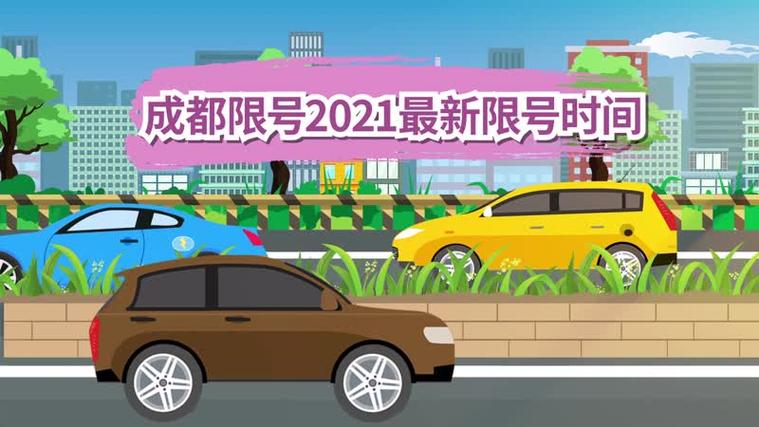 成都限号2021最新限号时间